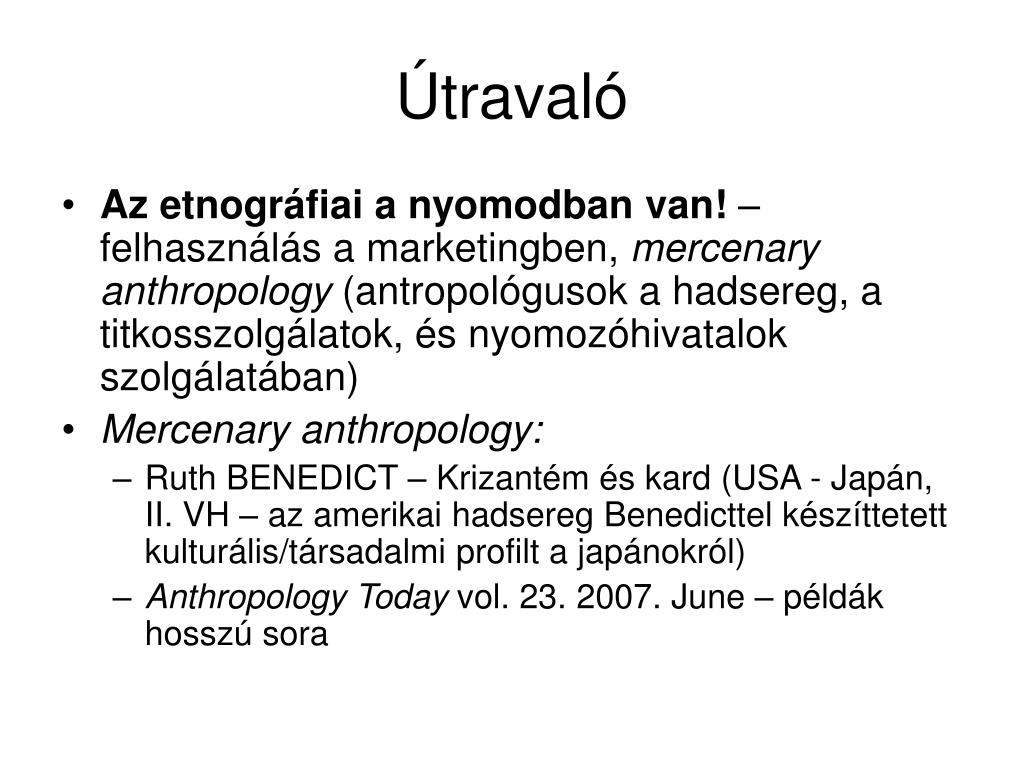 Útravaló

• Az etnográfiai a nyomodban van! – felhasználás a marketingben, mercenary anthropology (antropológusok a hadsereg, a titkosszolgálatok, és nyomozóhivatalok szolgálatában)
• Mercenary anthropology:
  – Ruth BENEDICT – Krizantém és kard (USA - Japán, II. VH – az amerikai hadsereg Benedicttel készíttetett kulturális/társadalmi profilt a japánokról)
  – Anthropology Today vol. 23. 2007. June – példák hosszú sora